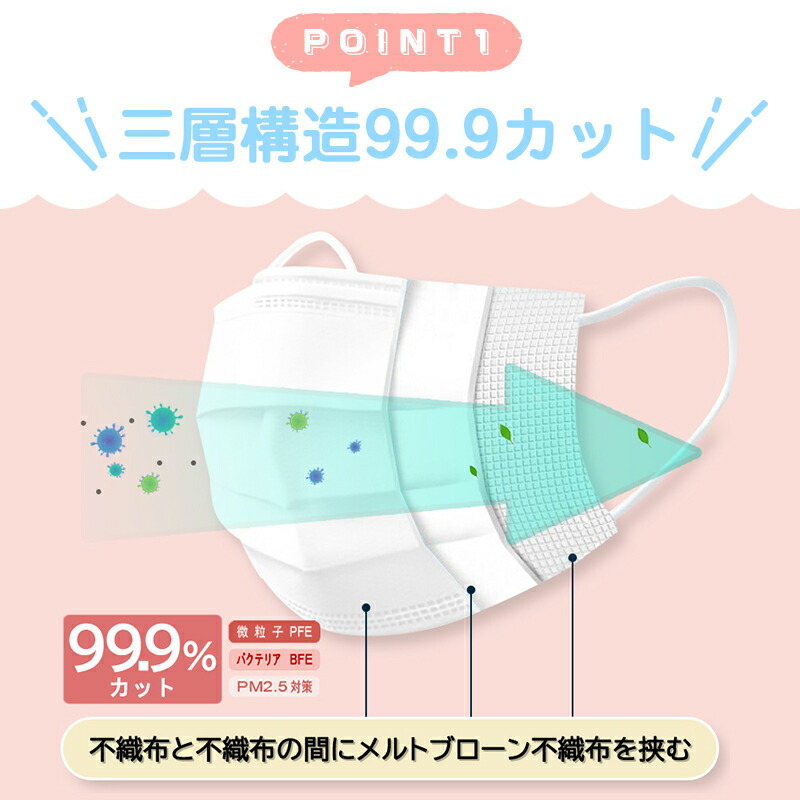 POINT1

三層構造99.9カット

99.9%
カット

微粒子 PFE
バクテリア BFE
PM2.5 対策

不織布と不織布の間にメルトブローン不織布を挟む